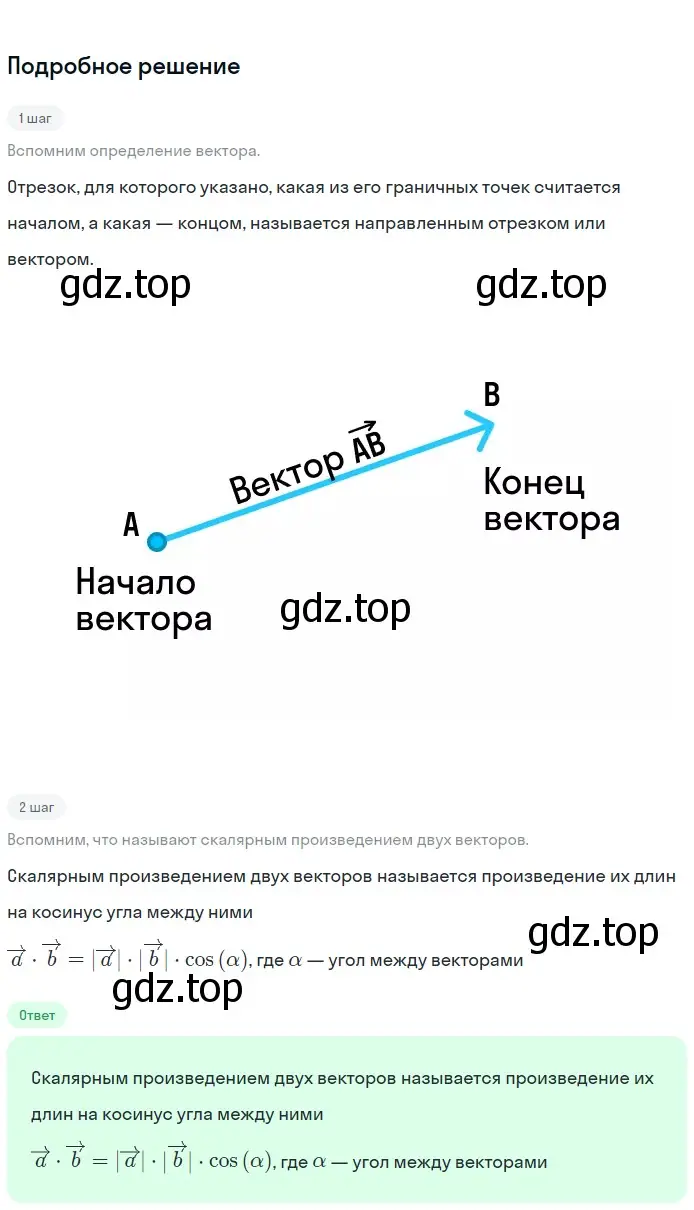 Подробное решение

1 шаг

Вспомним определение вектора.

Отрезок, для которого указано, какая из его граничных точек считается началом, а какая — концом, называется направленным отрезком или вектором.

gdz.top gdz.top

B

Вектор $\overrightarrow{AB}$

Конец вектора

A

Начало вектора

gdz.top

2 шаг

Вспомним, что называют скалярным произведением двух векторов.

Скалярным произведением двух векторов называется произведение их длин на косинус угла между ними

gdz.top

$\overrightarrow{a} \cdot \overrightarrow{b} = |\overrightarrow{a}| \cdot |\overrightarrow{b}| \cdot \cos(\alpha)$, где $\alpha$ — угол между векторами

gdz.top

Ответ

Скалярным произведением двух векторов называется произведение их длин на косинус угла между ними

$\overrightarrow{a} \cdot \overrightarrow{b} = |\overrightarrow{a}| \cdot |\overrightarrow{b}| \cdot \cos(\alpha)$, где $\alpha$ — угол между векторами